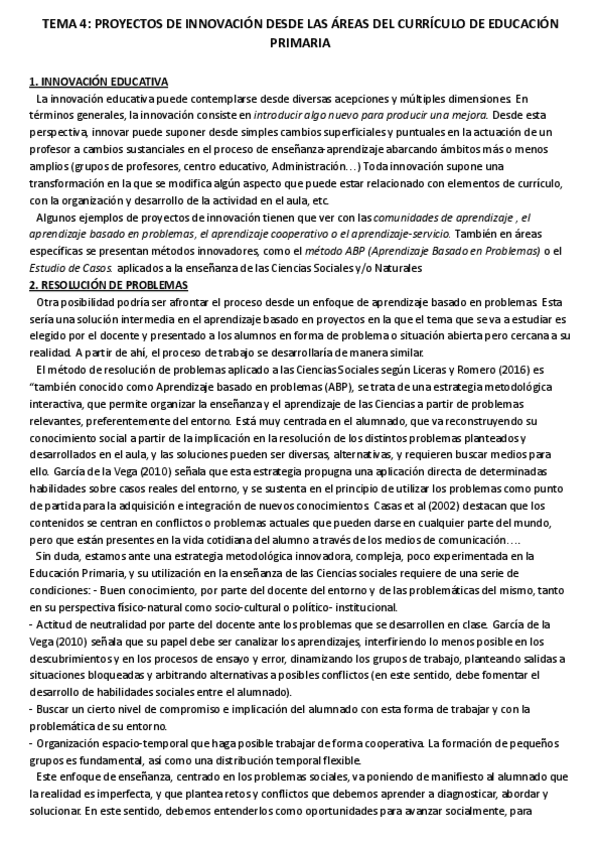 TEMA 4: PROYECTOS DE INNOVACIÓN DESDE LAS ÁREAS DEL CURRÍCULO DE EDUCACIÓN PRIMARIA

1. INNOVACIÓN EDUCATIVA
La innovación educativa puede contemplarse desde diversas acepciones y múltiples dimensiones. En términos generales, la innovación consiste en introducir algo nuevo para producir una mejora. Desde esta perspectiva, innovar puede suponer desde simples cambios superficiales y puntuales en la actuación de un profesor a cambios sustanciales en el proceso de enseñanza-aprendizaje abarcando ámbitos más o menos amplios (grupos de profesores, centro educativo, Administración…) Toda innovación supone una transformación en la que se modifica algún aspecto que puede estar relacionado con elementos de currículo, con la organización y desarrollo de la actividad en el aula, etc.
Algunos ejemplos de proyectos de innovación tienen que ver con las comunidades de aprendizaje , el aprendizaje basado en problemas, el aprendizaje cooperativo o el aprendizaje-servicio. También en áreas específicas se presentan métodos innovadores, como el método ABP (Aprendizaje Basado en Problemas) o el Estudio de Casos. aplicados a la enseñanza de las Ciencias Sociales y/o Naturales
2. RESOLUCIÓN DE PROBLEMAS
Otra posibilidad podría ser afrontar el proceso desde un enfoque de aprendizaje basado en problemas. Esta sería una solución intermedia en el aprendizaje basado en proyectos en la que el tema que se va a estudiar es elegido por el docente y presentado a los alumnos en forma de problema o situación abierta pero cercana a su realidad. A partir de ahí, el proceso de trabajo se desarrollaría de manera similar.
El método de resolución de problemas aplicado a las Ciencias Sociales según Liceras y Romero (2016) es "también conocido como Aprendizaje basado en problemas (ABP), se trata de una estrategia metodológica interactiva, que permite organizar la enseñanza y el aprendizaje de las Ciencias a partir de problemas relevantes, preferentemente del entorno. Está muy centrada en el alumnado, que va reconstruyendo su conocimiento social a partir de la implicación en la resolución de los distintos problemas planteados y desarrollados en el aula, y las soluciones pueden ser diversas, alternativas, y requieren buscar medios para ello. García de la Vega (2010) señala que esta estrategia propugna una aplicación directa de determinadas habilidades sobre casos reales del entorno, y se sustenta en el principio de utilizar los problemas como punto de partida para la adquisición e integración de nuevos conocimientos. Casas et al (2002) destacan que los contenidos se centran en conflictos o problemas actuales que pueden darse en cualquier parte del mundo, pero que están presentes en la vida cotidiana del alumno a través de los medios de comunicación….
Sin duda, estamos ante una estrategia metodológica innovadora, compleja, poco experimentada en la Educación Primaria, y su utilización en la enseñanza de las Ciencias sociales requiere de una serie de condiciones: - Buen conocimiento, por parte del docente del entorno y de las problemáticas del mismo, tanto en su perspectiva físico-natural como socio-cultural o político- institucional.
- Actitud de neutralidad por parte del docente ante los problemas que se desarrollen en clase. García de la Vega (2010) señala que su papel debe ser canalizar los aprendizajes, interfiriendo lo menos posible en los descubrimientos y en los procesos de ensayo y error, dinamizando los grupos de trabajo, planteando salidas a situaciones bloqueadas y arbitrando alternativas a posibles conflictos (en este sentido, debe fomentar el desarrollo de habilidades sociales entre el alumnado).
- Buscar un cierto nivel de compromiso e implicación del alumnado con esta forma de trabajar y con la problemática de su entorno.
- Organización espacio-temporal que haga posible trabajar de forma cooperativa. La formación de pequeños grupos es fundamental, así como una distribución temporal flexible.
Este enfoque de enseñanza, centrado en los problemas sociales, va poniendo de manifiesto al alumnado que la realidad es imperfecta, y que plantea retos y conflictos que debemos aprender a diagnosticar, abordar y solucionar. En este sentido, debemos entenderlos como oportunidades para avanzar socialmente, para